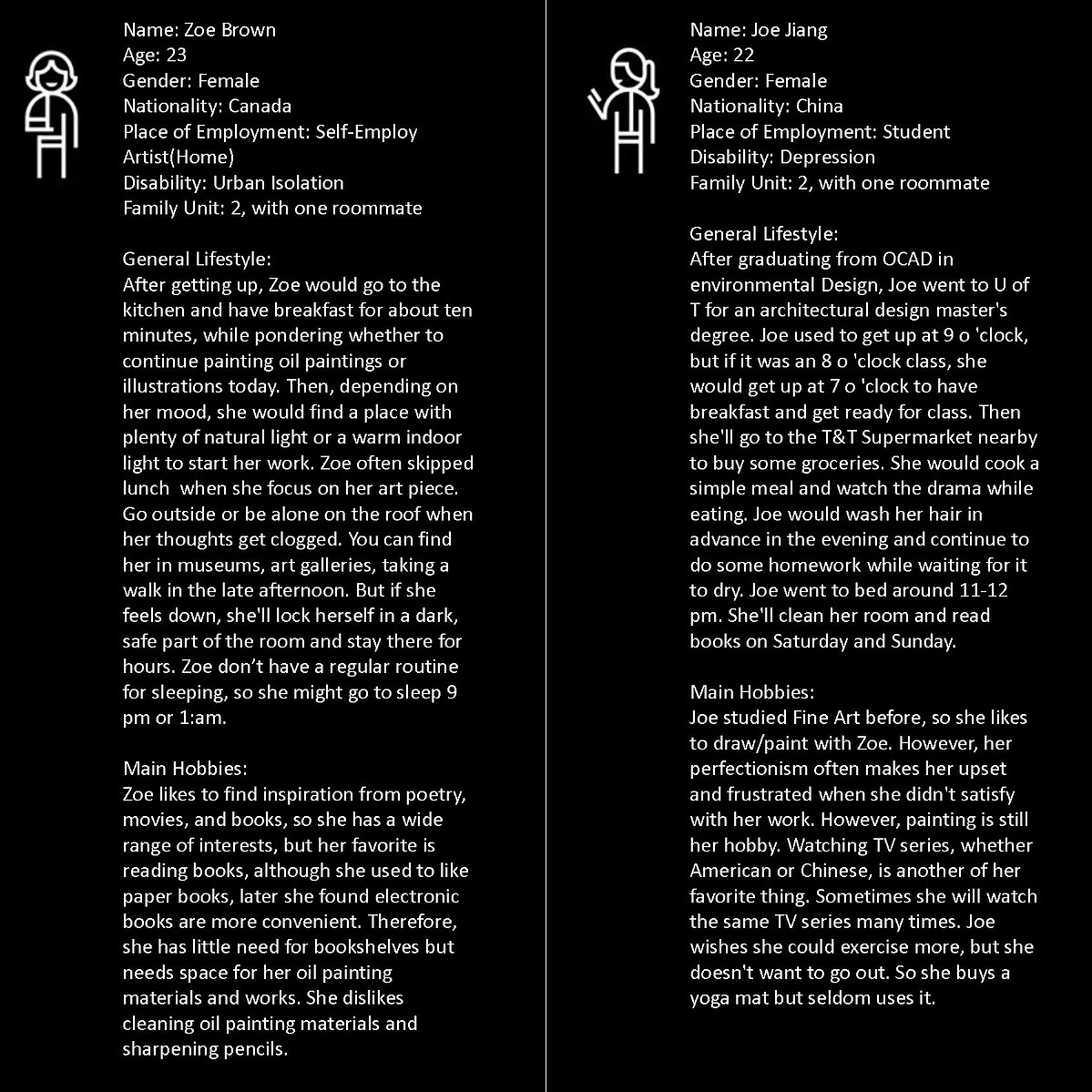 Name: Zoe Brown
Age: 23
Gender: Female
Nationality: Canada
Place of Employment: Self-Employ Artist(Home)
Disability: Urban Isolation
Family Unit: 2, with one roommate

General Lifestyle:
After getting up, Zoe would go to the kitchen and have breakfast for about ten minutes, while pondering whether to continue painting oil paintings or illustrations today. Then, depending on her mood, she would find a place with plenty of natural light or a warm indoor light to start her work. Zoe often skipped lunch when she focus on her art piece. Go outside or be alone on the roof when her thoughts get clogged. You can find her in museums, art galleries, taking a walk in the late afternoon. But if she feels down, she'll lock herself in a dark, safe part of the room and stay there for hours. Zoe don't have a regular routine for sleeping, so she might go to sleep 9 pm or 1:am.

Main Hobbies:
Zoe likes to find inspiration from poetry, movies, and books, so she has a wide range of interests, but her favorite is reading books, although she used to like paper books, later she found electronic books are more convenient. Therefore, she has little need for bookshelves but needs space for her oil painting materials and works. She dislikes cleaning oil painting materials and sharpening pencils.

Name: Joe Jiang
Age: 22
Gender: Female
Nationality: China
Place of Employment: Student
Disability: Depression
Family Unit: 2, with one roommate

General Lifestyle:
After graduating from OCAD in environmental Design, Joe went to U of T for an architectural design master's degree. Joe used to get up at 9 o 'clock, but if it was an 8 o 'clock class, she would get up at 7 o 'clock to have breakfast and get ready for class. Then she'll go to the T&T Supermarket nearby to buy some groceries. She would cook a simple meal and watch the drama while eating. Joe would wash her hair in advance in the evening and continue to do some homework while waiting for it to dry. Joe went to bed around 11-12 pm. She'll clean her room and read books on Saturday and Sunday.

Main Hobbies:
Joe studied Fine Art before, so she likes to draw/paint with Zoe. However, her perfectionism often makes her upset and frustrated when she didn't satisfy with her work. However, painting is still her hobby. Watching TV series, whether American or Chinese, is another of her favorite thing. Sometimes she will watch the same TV series many times. Joe wishes she could exercise more, but she doesn't want to go out. So she buys a yoga mat but seldom uses it.